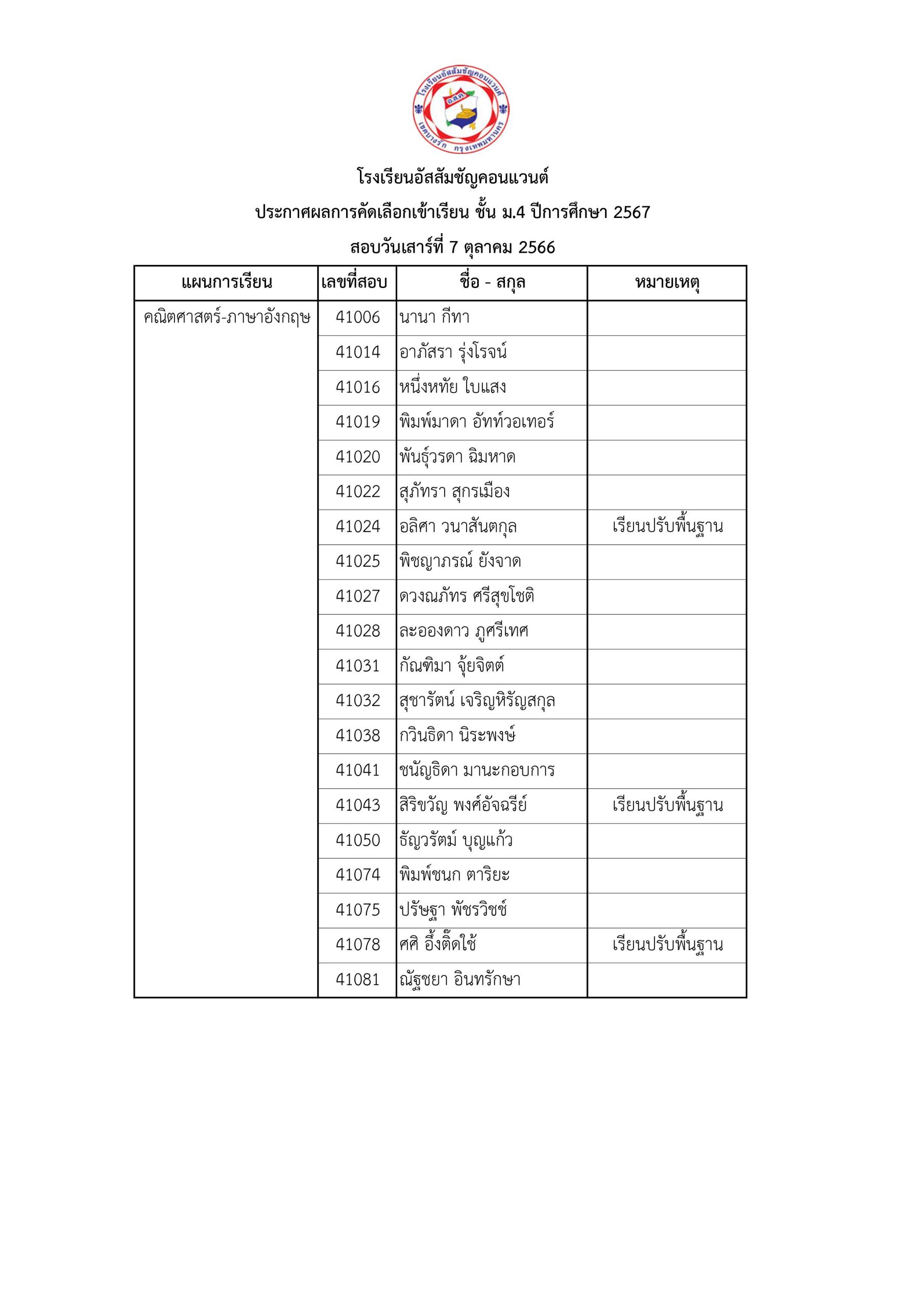 โรงเรียนอัสสัมชัญคอนแวนต์
อ.ส.ค.
เขตบางรัก กรุงเทพมหานคร

โรงเรียนอัสสัมชัญคอนแวนต์
ประกาศผลการคัดเลือกเข้าเรียน ชั้น ม.4 ปีการศึกษา 2567
สอบวันเสาร์ที่ 7 ตุลาคม 2566

| แผนการเรียน | เลขที่สอบ | ชื่อ - สกุล | หมายเหตุ |
|---|---|---|---|
| คณิตศาสตร์-ภาษาอังกฤษ | 41006 | นานา กีทา | |
| | 41014 | อาภัสรา รุ่งโรจน์ | |
| | 41016 | หนึ่งหทัย ใบแสง | |
| | 41019 | พิมพ์มาดา อัทท์วอเทอร์ | |
| | 41020 | พันธุ์วรดา ฉิมหาด | |
| | 41022 | สุภัทรา สุกรเมือง | |
| | 41024 | อลิศา วนาสันตกุล | เรียนปรับพื้นฐาน |
| | 41025 | พิชญาภรณ์ ยังจาด | |
| | 41027 | ดวงณภัทร ศรีสุขโชติ | |
| | 41028 | ละอองดาว ภูศรีเทศ | |
| | 41031 | กัณฑิมา จุ้ยจิตต์ | |
| | 41032 | สุชารัตน์ เจริญหิรัญสกุล | |
| | 41038 | กวินธิดา นิระพงษ์ | |
| | 41041 | ชนัญธิดา มานะกอบการ | |
| | 41043 | สิริขวัญ พงศ์อัจฉรีย์ | เรียนปรับพื้นฐาน |
| | 41050 | ธัญวรัตม์ บุญแก้ว | |
| | 41074 | พิมพ์ชนก ตาริยะ | |
| | 41075 | ปรัษฐา พัชรวิชช์ | |
| | 41078 | ศศิ อึ้งติ๊ดใช้ | เรียนปรับพื้นฐาน |
| | 41081 | ณัฐชยา อินทรักษา | |